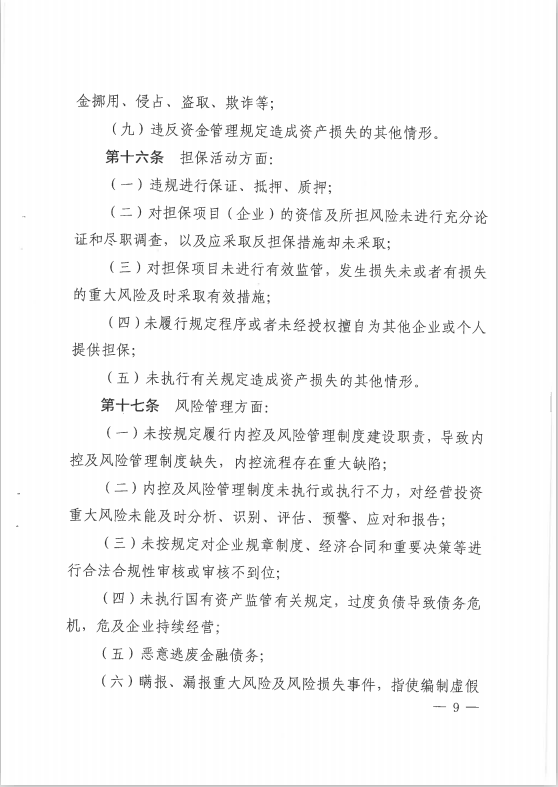 金挪用、侵占、盗取、欺诈等；

（九）违反资金管理规定造成资产损失的其他情形。

第十六条　担保活动方面：

（一）违规进行保证、抵押、质押；

（二）对担保项目（企业）的资信及所担风险未进行充分论证和尽职调查，以及应采取反担保措施却未采取；

（三）对担保项目未进行有效监管，发生损失未或者有损失的重大风险及时采取有效措施；

（四）未履行规定程序或者未经授权擅自为其他企业或个人提供担保；

（五）未执行有关规定造成资产损失的其他情形。

第十七条　风险管理方面：

（一）未按规定履行内控及风险管理制度建设职责，导致内控及风险管理制度缺失，内控流程存在重大缺陷；

（二）内控及风险管理制度未执行或执行不力，对经营投资重大风险未能及时分析、识别、评估、预警、应对和报告；

（三）未按规定对企业规章制度、经济合同和重要决策等进行合法合规性审核或审核不到位；

（四）未执行国有资产监管有关规定，过度负债导致债务危机，危及企业持续经营；

（五）恶意逃废金融债务；

（六）瞒报、漏报重大风险及风险损失事件，指使编制虚假

— 9 —